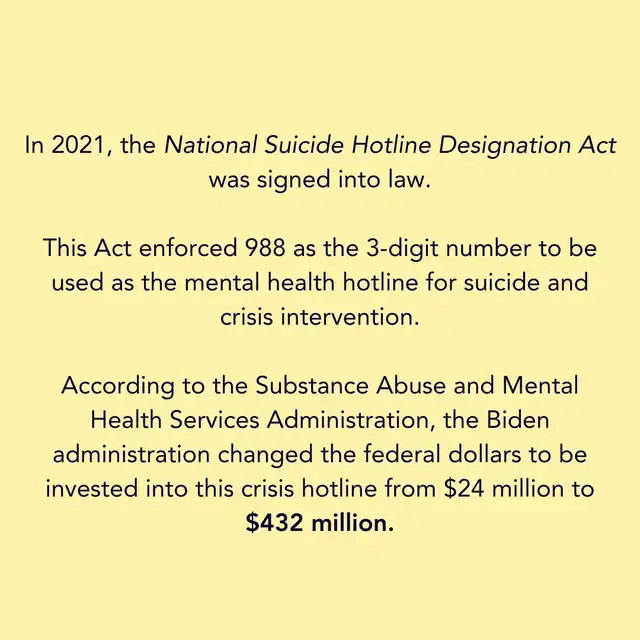 In 2021, the National Suicide Hotline Designation Act was signed into law.

This Act enforced 988 as the 3-digit number to be used as the mental health hotline for suicide and crisis intervention.

According to the Substance Abuse and Mental Health Services Administration, the Biden administration changed the federal dollars to be invested into this crisis hotline from \$24 million to \$432 million.